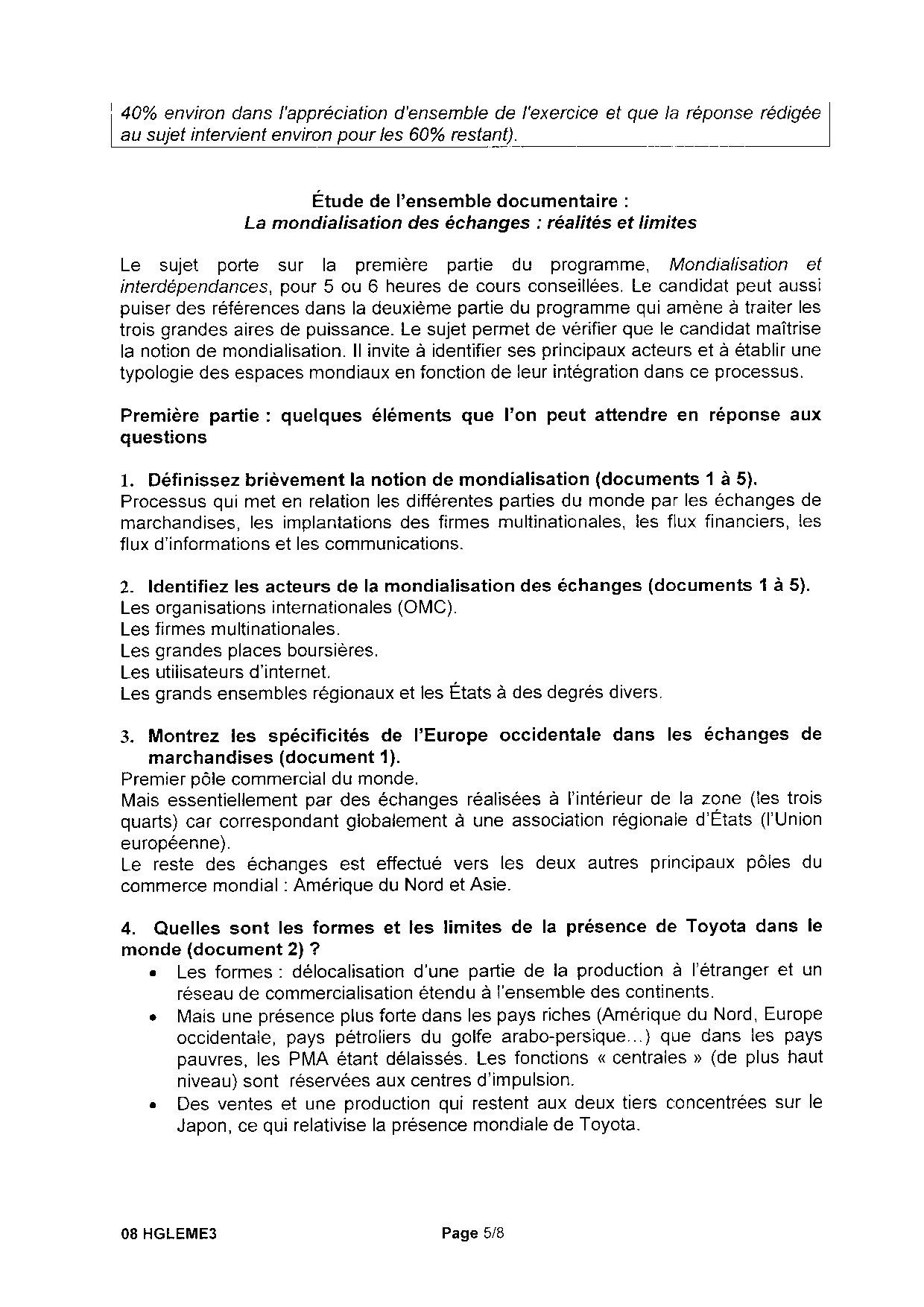 40% environ dans l'appréciation d'ensemble de l'exercice et que la réponse rédigée au sujet intervient environ pour les 60% restant).

Étude de l'ensemble documentaire :
La mondialisation des échanges : réalités et limites

Le sujet porte sur la première partie du programme, Mondialisation et interdépendances, pour 5 ou 6 heures de cours conseillées. Le candidat peut aussi puiser des références dans la deuxième partie du programme qui amène à traiter les trois grandes aires de puissance. Le sujet permet de vérifier que le candidat maîtrise la notion de mondialisation. Il invite à identifier ses principaux acteurs et à établir une typologie des espaces mondiaux en fonction de leur intégration dans ce processus.

Première partie : quelques éléments que l'on peut attendre en réponse aux questions

1. Définissez brièvement la notion de mondialisation (documents 1 à 5).
Processus qui met en relation les différentes parties du monde par les échanges de marchandises, les implantations des firmes multinationales, les flux financiers, les flux d'informations et les communications.

2. Identifiez les acteurs de la mondialisation des échanges (documents 1 à 5).
Les organisations internationales (OMC).
Les firmes multinationales.
Les grandes places boursières.
Les utilisateurs d'internet.
Les grands ensembles régionaux et les États à des degrés divers.

3. Montrez les spécificités de l'Europe occidentale dans les échanges de marchandises (document 1).
Premier pôle commercial du monde.
Mais essentiellement par des échanges réalisées à l'intérieur de la zone (les trois quarts) car correspondant globalement à une association régionale d'États (l'Union européenne).
Le reste des échanges est effectué vers les deux autres principaux pôles du commerce mondial : Amérique du Nord et Asie.

4. Quelles sont les formes et les limites de la présence de Toyota dans le monde (document 2) ?
• Les formes : délocalisation d'une partie de la production à l'étranger et un réseau de commercialisation étendu à l'ensemble des continents.
• Mais une présence plus forte dans les pays riches (Amérique du Nord, Europe occidentale, pays pétroliers du golfe arabo-persique...) que dans les pays pauvres, les PMA étant délaissés. Les fonctions « centrales » (de plus haut niveau) sont réservées aux centres d'impulsion.
• Des ventes et une production qui restent aux deux tiers concentrées sur le Japon, ce qui relativise la présence mondiale de Toyota.

08 HGLEME3 Page 5/8